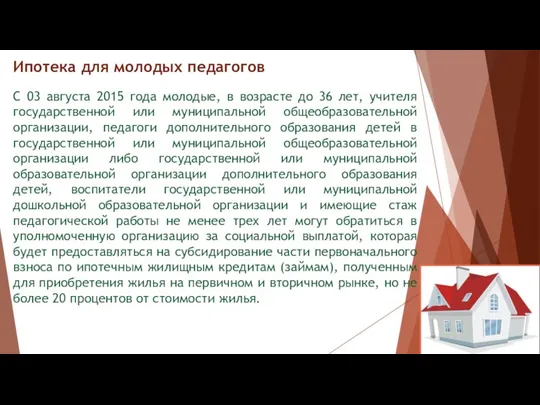 Ипотека для молодых педагогов

С 03 августа 2015 года молодые, в возрасте до 36 лет, учителя государственной или муниципальной общеобразовательной организации, педагоги дополнительного образования детей в государственной или муниципальной общеобразовательной организации либо государственной или муниципальной образовательной организации дополнительного образования детей, воспитатели государственной или муниципальной дошкольной образовательной организации и имеющие стаж педагогической работы не менее трех лет могут обратиться в уполномоченную организацию за социальной выплатой, которая будет предоставляться на субсидирование части первоначального взноса по ипотечным жилищным кредитам (займам), полученным для приобретения жилья на первичном и вторичном рынке, но не более 20 процентов от стоимости жилья.